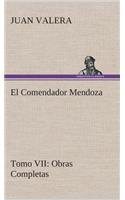 JUAN VALERA

El Comendador Mendoza

Tomo VII: Obras Completas